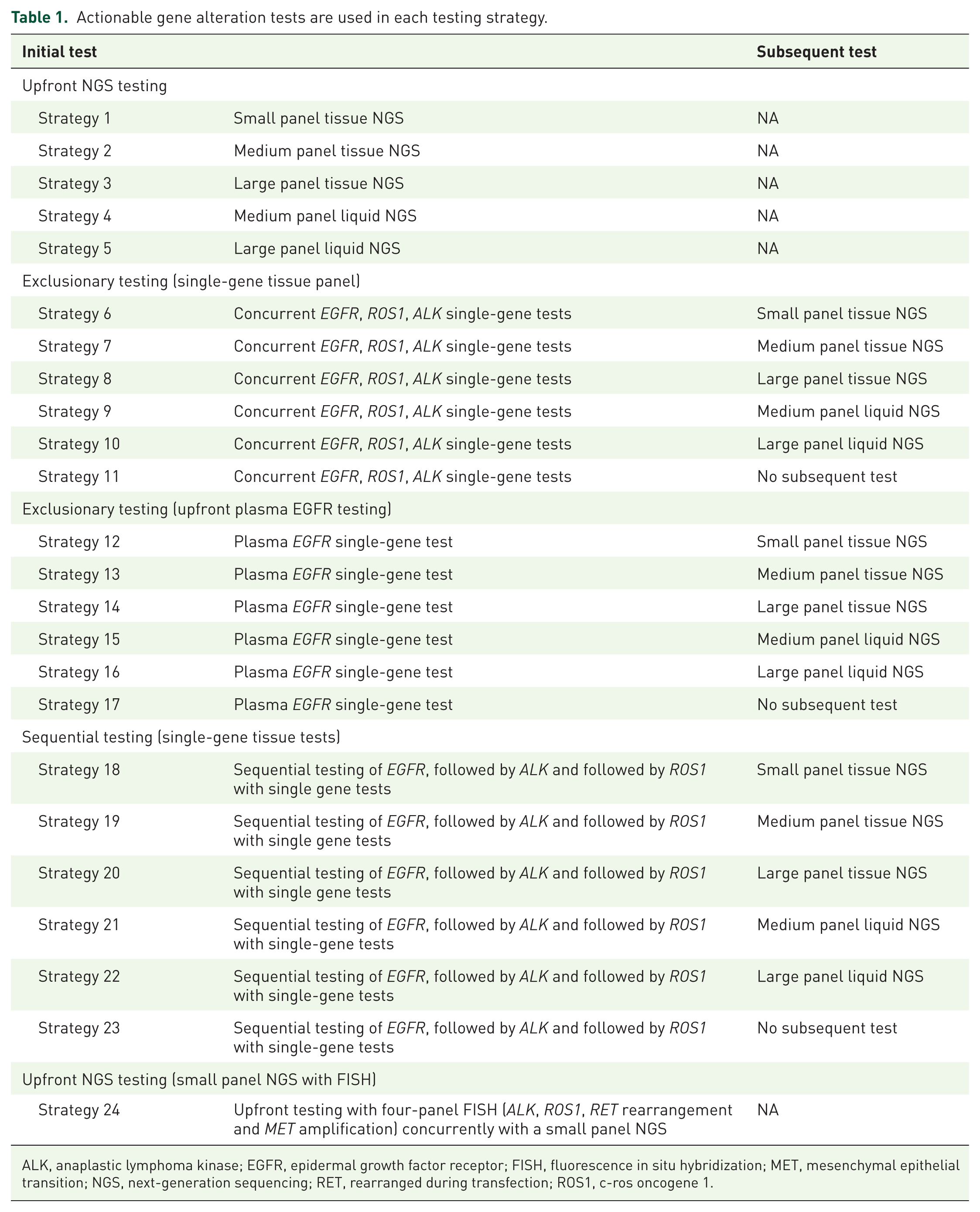 Table 1. Actionable gene alteration tests are used in each testing strategy.

| Initial test | | Subsequent test |
|---|---|---|
| Upfront NGS testing | | |
| Strategy 1 | Small panel tissue NGS | NA |
| Strategy 2 | Medium panel tissue NGS | NA |
| Strategy 3 | Large panel tissue NGS | NA |
| Strategy 4 | Medium panel liquid NGS | NA |
| Strategy 5 | Large panel liquid NGS | NA |
| Exclusionary testing (single-gene tissue panel) | | |
| Strategy 6 | Concurrent EGFR, ROS1, ALK single-gene tests | Small panel tissue NGS |
| Strategy 7 | Concurrent EGFR, ROS1, ALK single-gene tests | Medium panel tissue NGS |
| Strategy 8 | Concurrent EGFR, ROS1, ALK single-gene tests | Large panel tissue NGS |
| Strategy 9 | Concurrent EGFR, ROS1, ALK single-gene tests | Medium panel liquid NGS |
| Strategy 10 | Concurrent EGFR, ROS1, ALK single-gene tests | Large panel liquid NGS |
| Strategy 11 | Concurrent EGFR, ROS1, ALK single-gene tests | No subsequent test |
| Exclusionary testing (upfront plasma EGFR testing) | | |
| Strategy 12 | Plasma EGFR single-gene test | Small panel tissue NGS |
| Strategy 13 | Plasma EGFR single-gene test | Medium panel tissue NGS |
| Strategy 14 | Plasma EGFR single-gene test | Large panel tissue NGS |
| Strategy 15 | Plasma EGFR single-gene test | Medium panel liquid NGS |
| Strategy 16 | Plasma EGFR single-gene test | Large panel liquid NGS |
| Strategy 17 | Plasma EGFR single-gene test | No subsequent test |
| Sequential testing (single-gene tissue tests) | | |
| Strategy 18 | Sequential testing of EGFR, followed by ALK and followed by ROS1 with single gene tests | Small panel tissue NGS |
| Strategy 19 | Sequential testing of EGFR, followed by ALK and followed by ROS1 with single gene tests | Medium panel tissue NGS |
| Strategy 20 | Sequential testing of EGFR, followed by ALK and followed by ROS1 with single gene tests | Large panel tissue NGS |
| Strategy 21 | Sequential testing of EGFR, followed by ALK and followed by ROS1 with single-gene tests | Medium panel liquid NGS |
| Strategy 22 | Sequential testing of EGFR, followed by ALK and followed by ROS1 with single-gene tests | Large panel liquid NGS |
| Strategy 23 | Sequential testing of EGFR, followed by ALK and followed by ROS1 with single-gene tests | No subsequent test |
| Upfront NGS testing (small panel NGS with FISH) | | |
| Strategy 24 | Upfront testing with four-panel FISH (ALK, ROS1, RET rearrangement and MET amplification) concurrently with a small panel NGS | NA |

ALK, anaplastic lymphoma kinase; EGFR, epidermal growth factor receptor; FISH, fluorescence in situ hybridization; MET, mesenchymal epithelial transition; NGS, next-generation sequencing; RET, rearranged during transfection; ROS1, c-ros oncogene 1.